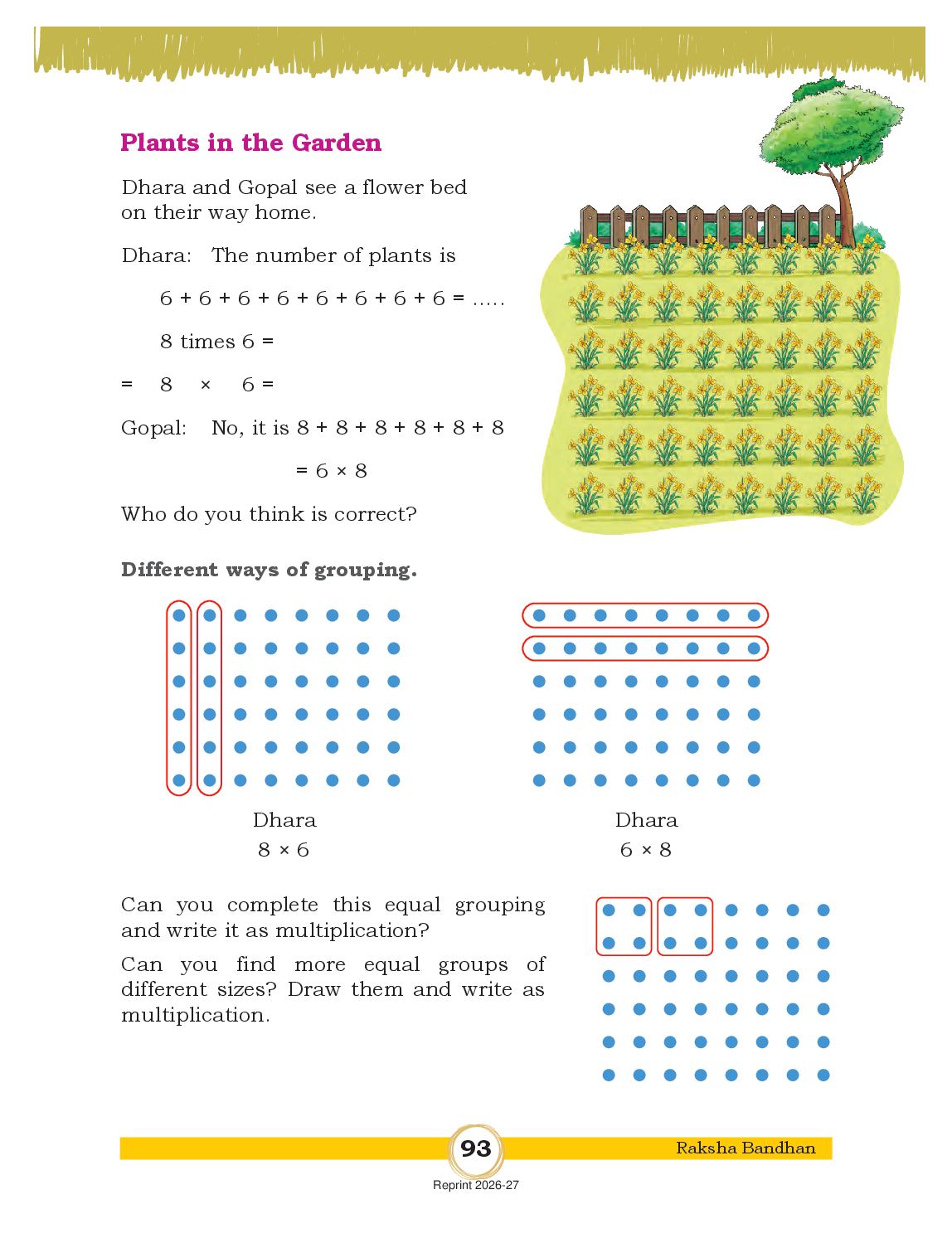 Plants in the Garden

Dhara and Gopal see a flower bed on their way home.

Dhara: The number of plants is

6 + 6 + 6 + 6 + 6 + 6 + 6 + 6 = .....

8 times 6 =

= 8 × 6 =

Gopal: No, it is 8 + 8 + 8 + 8 + 8 + 8

= 6 × 8

Who do you think is correct?

Different ways of grouping.

Dhara
8 × 6

Dhara
6 × 8

Can you complete this equal grouping and write it as multiplication?

Can you find more equal groups of different sizes? Draw them and write as multiplication.

93

Raksha Bandhan

Reprint 2026-27